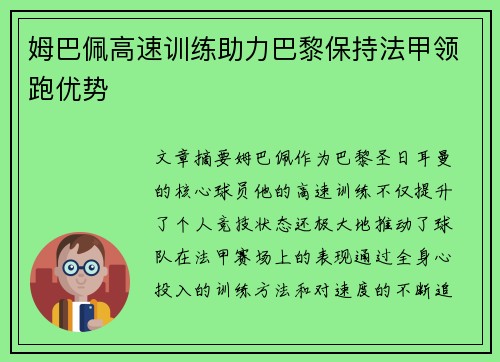 姆巴佩高速训练助力巴黎保持法甲领跑优势

文章摘要姆巴佩作为巴黎圣日耳曼的核心球员他的高速训练不仅提升了个人竞技状态还极大地推动了球队在法甲赛场上的表现通过全身心投入的训练方法和对速度的不断追